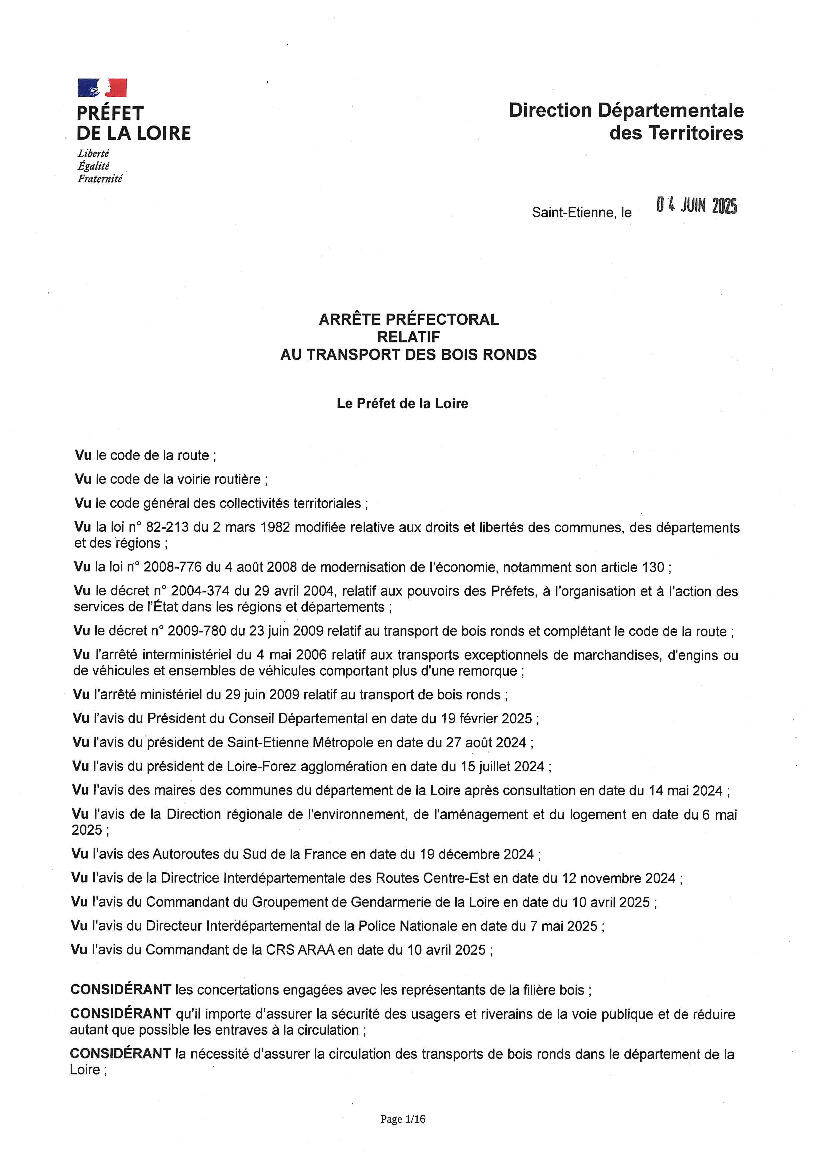 PRÉFET
DE LA LOIRE
Liberté
Égalité
Fraternité

Direction Départementale des Territoires

Saint-Etienne, le 04 JUIN 2025

ARRÊTE PRÉFECTORAL
RELATIF
AU TRANSPORT DES BOIS RONDS

Le Préfet de la Loire

Vu le code de la route ;

Vu le code de la voirie routière ;

Vu le code général des collectivités territoriales ;

Vu la loi n° 82-213 du 2 mars 1982 modifiée relative aux droits et libertés des communes, des départements et des régions ;

Vu la loi n° 2008-776 du 4 août 2008 de modernisation de l'économie, notamment son article 130 ;

Vu le décret n° 2004-374 du 29 avril 2004, relatif aux pouvoirs des Préfets, à l'organisation et à l'action des services de l'État dans les régions et départements ;

Vu le décret n° 2009-780 du 23 juin 2009 relatif au transport de bois ronds et complétant le code de la route ;

Vu l'arrêté interministériel du 4 mai 2006 relatif aux transports exceptionnels de marchandises, d'engins ou de véhicules et ensembles de véhicules comportant plus d'une remorque ;

Vu l'arrêté ministériel du 29 juin 2009 relatif au transport de bois ronds ;

Vu l'avis du Président du Conseil Départemental en date du 19 février 2025 ;

Vu l'avis du président de Saint-Etienne Métropole en date du 27 août 2024 ;

Vu l'avis du président de Loire-Forez agglomération en date du 15 juillet 2024 ;

Vu l'avis des maires des communes du département de la Loire après consultation en date du 14 mai 2024 ;

Vu l'avis de la Direction régionale de l'environnement, de l'aménagement et du logement en date du 6 mai 2025 ;

Vu l'avis des Autoroutes du Sud de la France en date du 19 décembre 2024 ;

Vu l'avis de la Directrice Interdépartementale des Routes Centre-Est en date du 12 novembre 2024 ;

Vu l'avis du Commandant du Groupement de Gendarmerie de la Loire en date du 10 avril 2025 ;

Vu l'avis du Directeur Interdépartemental de la Police Nationale en date du 7 mai 2025 ;

Vu l'avis du Commandant de la CRS ARAA en date du 10 avril 2025 ;

CONSIDÉRANT les concertations engagées avec les représentants de la filière bois ;

CONSIDÉRANT qu'il importe d'assurer la sécurité des usagers et riverains de la voie publique et de réduire autant que possible les entraves à la circulation ;

CONSIDÉRANT la nécessité d'assurer la circulation des transports de bois ronds dans le département de la Loire ;

Page 1/16